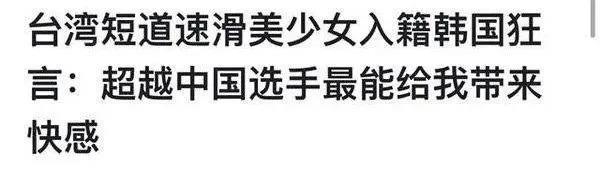 台湾短道速滑美少女入籍韩国狂言：超越中国选手最能给我带来快感